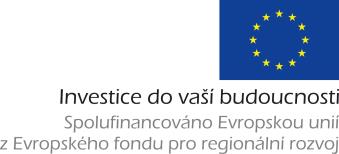 Investice do vaší budoucnosti
Spolufinancováno Evropskou unií
z Evropského fondu pro regionální rozvoj